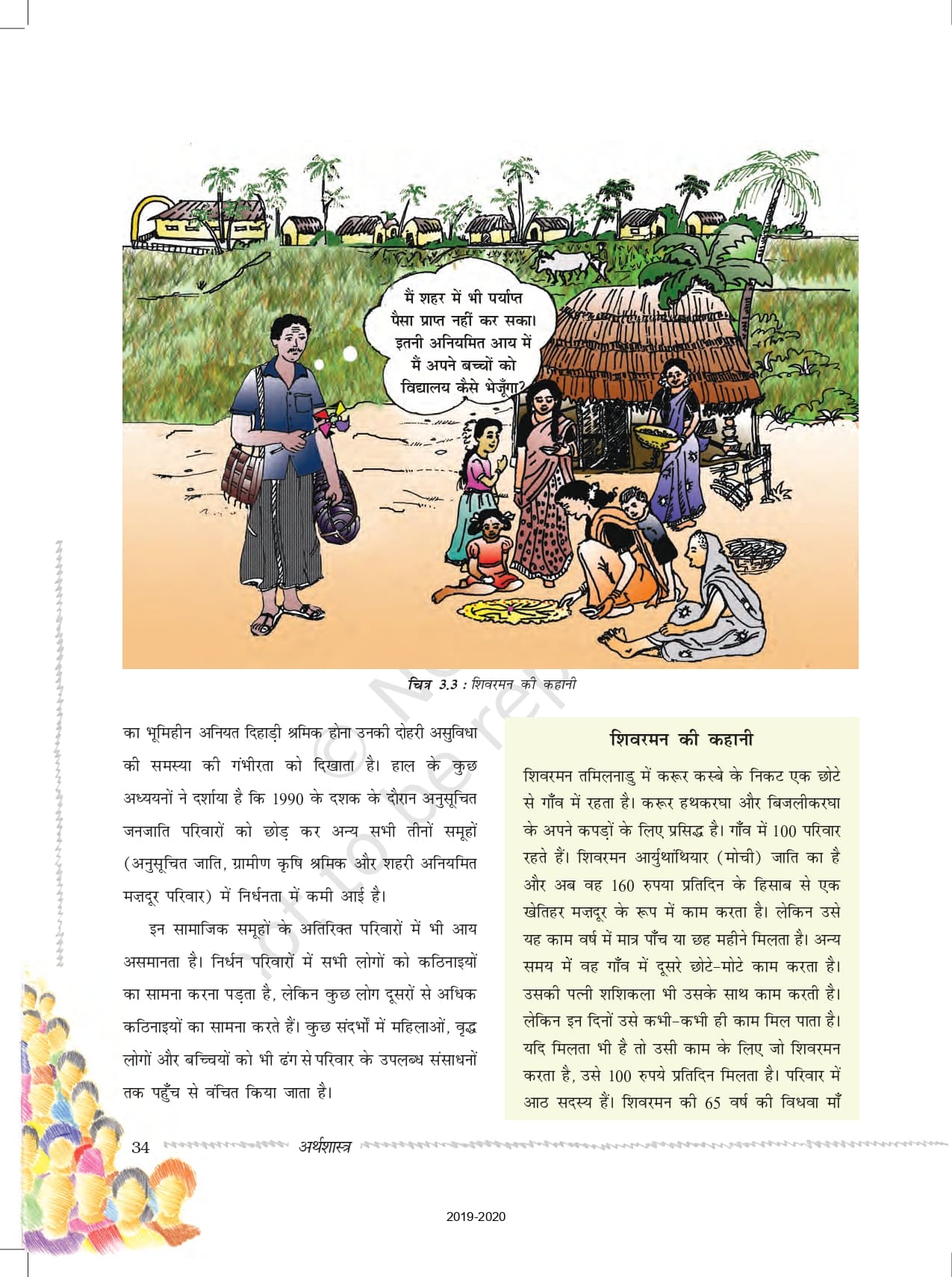 मैं शहर में भी पर्याप्त पैसा प्राप्त नहीं कर सका। इतनी अनियमित आय में मैं अपने बच्चों को विद्यालय कैसे भेजूँगा?

चित्र 3.3 : शिवरमन की कहानी

का भूमिहीन अनियत दिहाड़ी श्रमिक होना उनकी दोहरी असुविधा की समस्या की गंभीरता को दिखाता है। हाल के कुछ अध्ययनों ने दर्शाया है कि 1990 के दशक के दौरान अनुसूचित जनजाति परिवारों को छोड़ कर अन्य सभी तीनों समूहों (अनुसूचित जाति, ग्रामीण कृषि श्रमिक और शहरी अनियमित मज़दूर परिवार) में निर्धनता में कमी आई है।

इन सामाजिक समूहों के अतिरिक्त परिवारों में भी आय असमानता है। निर्धन परिवारों में सभी लोगों को कठिनाइयों का सामना करना पड़ता है, लेकिन कुछ लोग दूसरों से अधिक कठिनाइयों का सामना करते हैं। कुछ संदर्भों में महिलाओं, वृद्ध लोगों और बच्चियों को भी ढंग से परिवार के उपलब्ध संसाधनों तक पहुँच से वंचित किया जाता है।

शिवरमन की कहानी

शिवरमन तमिलनाडु में करूर कस्बे के निकट एक छोटे से गाँव में रहता है। करूर हथकरघा और बिजलीकरघा के अपने कपड़ों के लिए प्रसिद्ध है। गाँव में 100 परिवार रहते हैं। शिवरमन आर्युथांथियार (मोची) जाति का है और अब वह 160 रुपया प्रतिदिन के हिसाब से एक खेतिहर मज़दूर के रूप में काम करता है। लेकिन उसे यह काम वर्ष में मात्र पाँच या छह महीने मिलता है। अन्य समय में वह गाँव में दूसरे छोटे-मोटे काम करता है। उसकी पत्नी शशिकला भी उसके साथ काम करती है। लेकिन इन दिनों उसे कभी-कभी ही काम मिल पाता है। यदि मिलता भी है तो उसी काम के लिए जो शिवरमन करता है, उसे 100 रुपये प्रतिदिन मिलता है। परिवार में आठ सदस्य हैं। शिवरमन की 65 वर्ष की विधवा माँ

34 अर्थशास्त्र

2019-2020